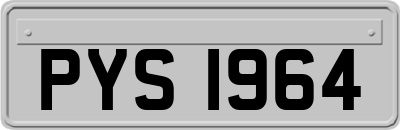 PYS 1964